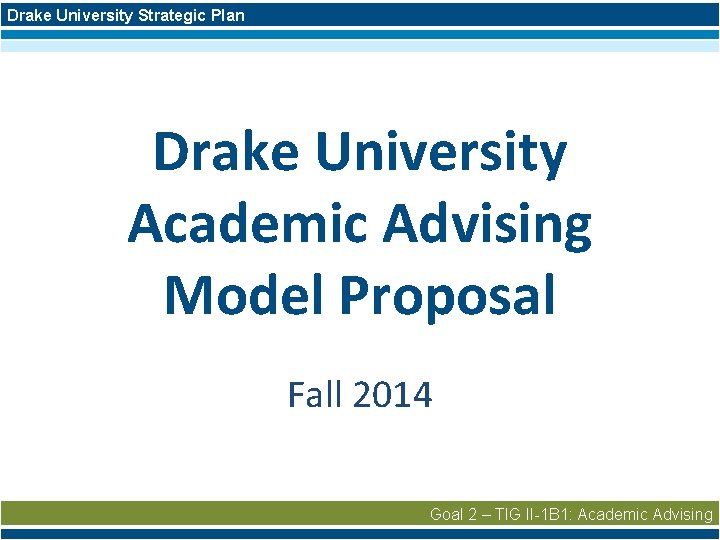 Drake University Strategic Plan

Drake University Academic Advising Model Proposal

Fall 2014

Goal 2 – TIG II-1B1: Academic Advising